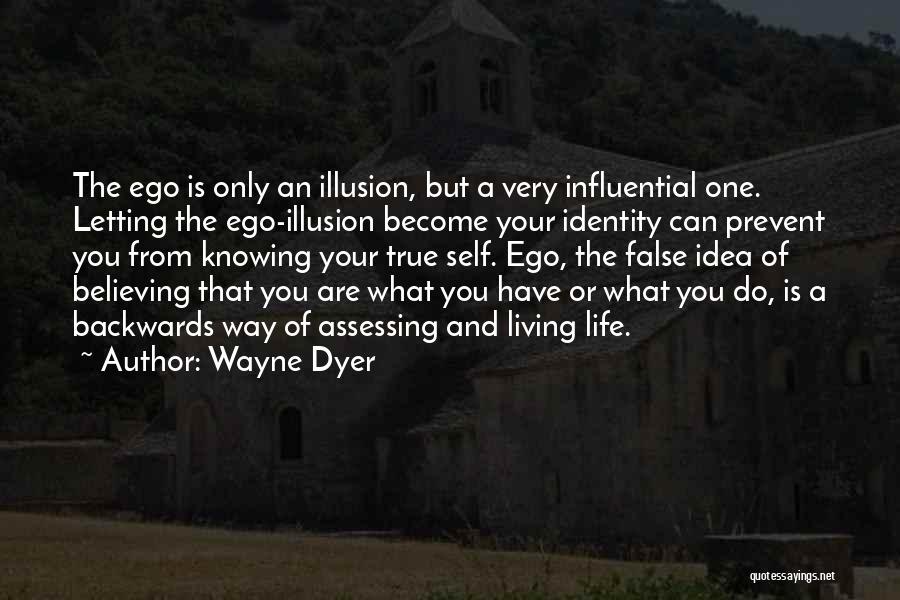 The ego is only an illusion, but a very influential one. Letting the ego-illusion become your identity can prevent you from knowing your true self. Ego, the false idea of believing that you are what you have or what you do, is a backwards way of assessing and living life.
~ Author: Wayne Dyer

quotessayings.net